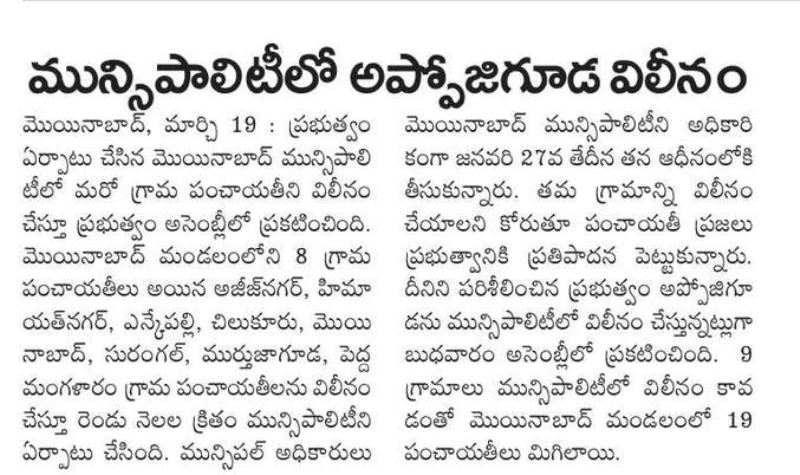 మున్సిపాలిటీలో అప్పోజిగూడ విలీనం

మొయినాబాద్, మార్చి 19 : ప్రభుత్వం ఏర్పాటు చేసిన మొయినాబాద్ మున్సిపాలిటీలో మరో గ్రామ పంచాయతీని విలీనం చేస్తూ ప్రభుత్వం అసెంబ్లీలో ప్రకటించింది. మొయినాబాద్ మండలంలోని 8 గ్రామ పంచాయతీలు అయిన అజీజ్‌నగర్, హిమాయత్‌నగర్, ఎన్కేపల్లి, చిలుకూరు, మొయినాబాద్, సురంగల్, ముర్తుజాగూడ, పెద్ద మంగళారం గ్రామ పంచాయతీలను విలీనం చేస్తూ రెండు నెలల క్రితం మున్సిపాలిటీని ఏర్పాటు చేసింది. మున్సిపల్ అధికారులు మొయినాబాద్ మున్సిపాలిటీని అధికారికంగా జనవరి 27వ తేదీన తన ఆధీనంలోకి తీసుకున్నారు. తమ గ్రామాన్ని విలీనం చేయాలని కోరుతూ పంచాయతీ ప్రజలు ప్రభుత్వానికి ప్రతిపాదన పెట్టుకున్నారు. దీనిని పరిశీలించిన ప్రభుత్వం అప్పోజిగూడను మున్సిపాలిటీలో విలీనం చేస్తున్నట్లుగా బుధవారం అసెంబ్లీలో ప్రకటించింది. 9 గ్రామాలు మున్సిపాలిటీలో విలీనం కావడంతో మొయినాబాద్ మండలంలో 19 పంచాయతీలు మిగిలాయి.